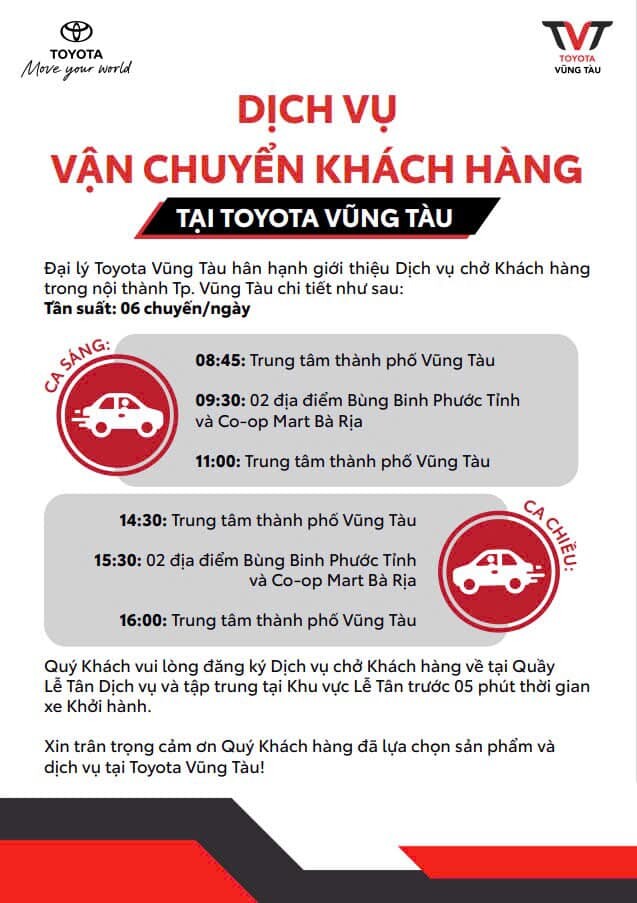 TOYOTA
Move your world

TVT
TOYOTA
VŨNG TÀU

DỊCH VỤ
VẬN CHUYỂN KHÁCH HÀNG

TẠI TOYOTA VŨNG TÀU

Đại lý Toyota Vũng Tàu hân hạnh giới thiệu Dịch vụ chở Khách hàng trong nội thành Tp. Vũng Tàu chi tiết như sau:
Tần suất: 06 chuyến/ngày

CA SÁNG:

08:45: Trung tâm thành phố Vũng Tàu

09:30: 02 địa điểm Bùng Binh Phước Tỉnh và Co-op Mart Bà Rịa

11:00: Trung tâm thành phố Vũng Tàu

CA CHIỀU:

14:30: Trung tâm thành phố Vũng Tàu

15:30: 02 địa điểm Bùng Binh Phước Tỉnh và Co-op Mart Bà Rịa

16:00: Trung tâm thành phố Vũng Tàu

Quý Khách vui lòng đăng ký Dịch vụ chở Khách hàng về tại Quầy Lễ Tân Dịch vụ và tập trung tại Khu vực Lễ Tân trước 05 phút thời gian xe Khởi hành.

Xin trân trọng cảm ơn Quý Khách hàng đã lựa chọn sản phẩm và dịch vụ tại Toyota Vũng Tàu!